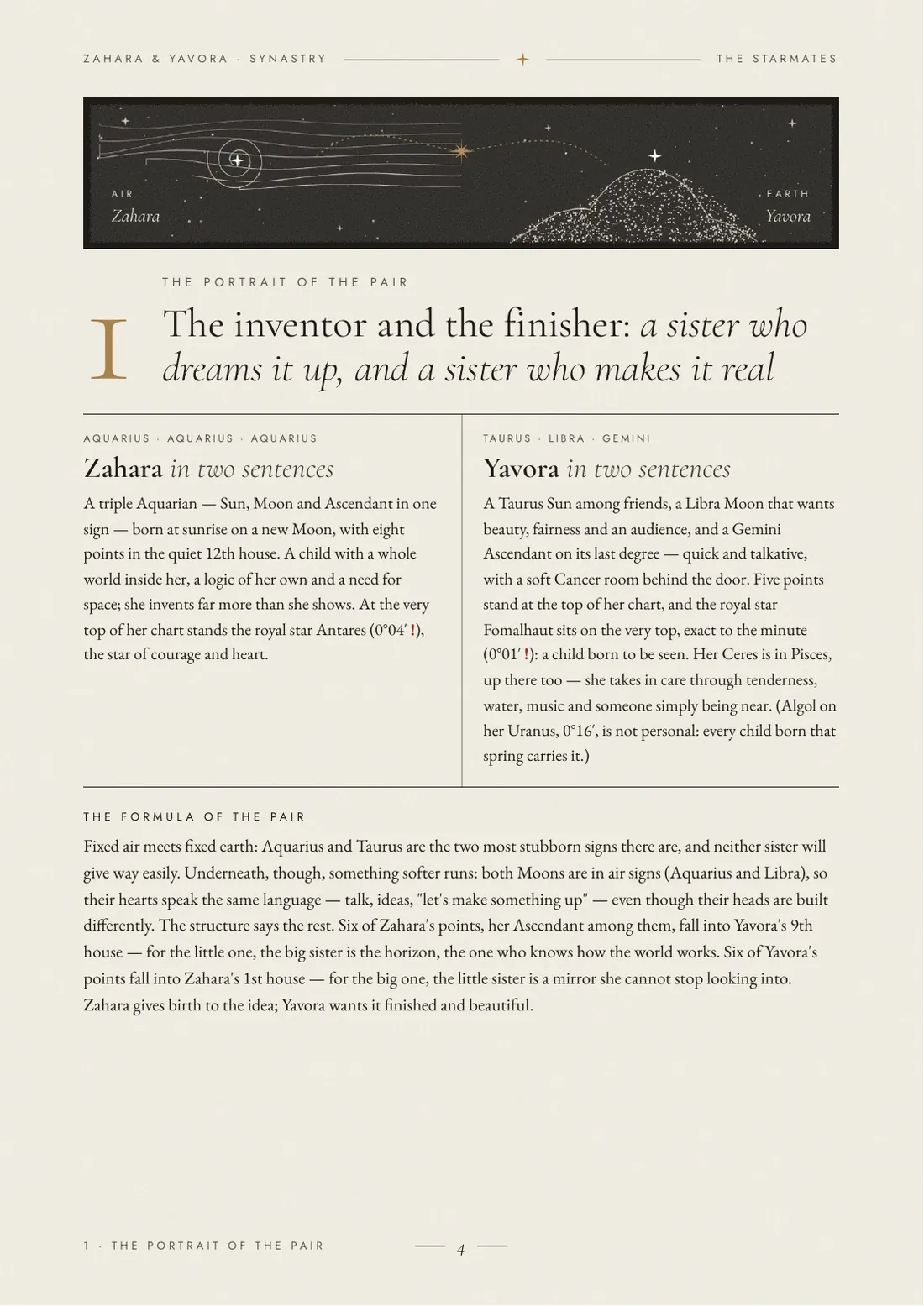 ZAHARA & YAVORA · SYNASTRY

THE STARMATES

AIR
Zahara

EARTH
Yavora

THE PORTRAIT OF THE PAIR

I

The inventor and the finisher: a sister who dreams it up, and a sister who makes it real

AQUARIUS · AQUARIUS · AQUARIUS

Zahara in two sentences

A triple Aquarian — Sun, Moon and Ascendant in one sign — born at sunrise on a new Moon, with eight points in the quiet 12th house. A child with a whole world inside her, a logic of her own and a need for space; she invents far more than she shows. At the very top of her chart stands the royal star Antares (0°04′ !), the star of courage and heart.

TAURUS · LIBRA · GEMINI

Yavora in two sentences

A Taurus Sun among friends, a Libra Moon that wants beauty, fairness and an audience, and a Gemini Ascendant on its last degree — quick and talkative, with a soft Cancer room behind the door. Five points stand at the top of her chart, and the royal star Fomalhaut sits on the very top, exact to the minute (0°01′ !): a child born to be seen. Her Ceres is in Pisces, up there too — she takes in care through tenderness, water, music and someone simply being near. (Algol on her Uranus, 0°16′, is not personal: every child born that spring carries it.)

THE FORMULA OF THE PAIR

Fixed air meets fixed earth: Aquarius and Taurus are the two most stubborn signs there are, and neither sister will give way easily. Underneath, though, something softer runs: both Moons are in air signs (Aquarius and Libra), so their hearts speak the same language — talk, ideas, "let's make something up" — even though their heads are built differently. The structure says the rest. Six of Zahara's points, her Ascendant among them, fall into Yavora's 9th house — for the little one, the big sister is the horizon, the one who knows how the world works. Six of Yavora's points fall into Zahara's 1st house — for the big one, the little sister is a mirror she cannot stop looking into. Zahara gives birth to the idea; Yavora wants it finished and beautiful.

1 · THE PORTRAIT OF THE PAIR

4